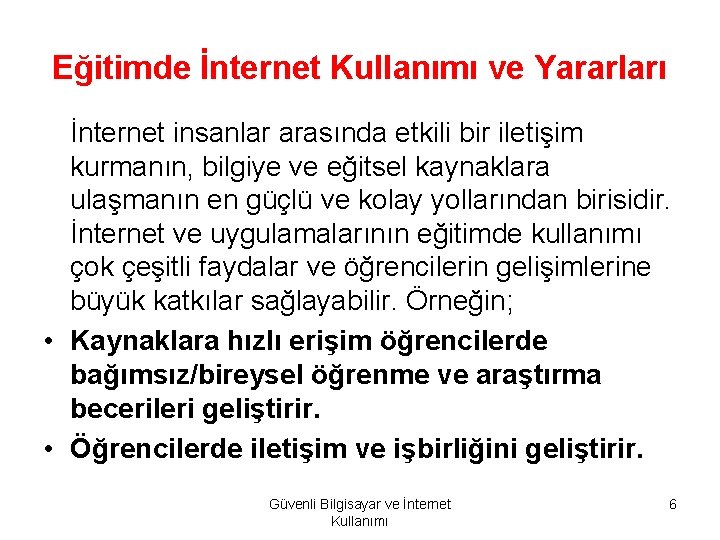 Eğitimde İnternet Kullanımı ve Yararları

İnternet insanlar arasında etkili bir iletişim kurmanın, bilgiye ve eğitsel kaynaklara ulaşmanın en güçlü ve kolay yollarından birisidir. İnternet ve uygulamalarının eğitimde kullanımı çok çeşitli faydalar ve öğrencilerin gelişimlerine büyük katkılar sağlayabilir. Örneğin;

• Kaynaklara hızlı erişim öğrencilerde bağımsız/bireysel öğrenme ve araştırma becerileri geliştirir.
• Öğrencilerde iletişim ve işbirliğini geliştirir.

Güvenli Bilgisayar ve İnternet Kullanımı

6